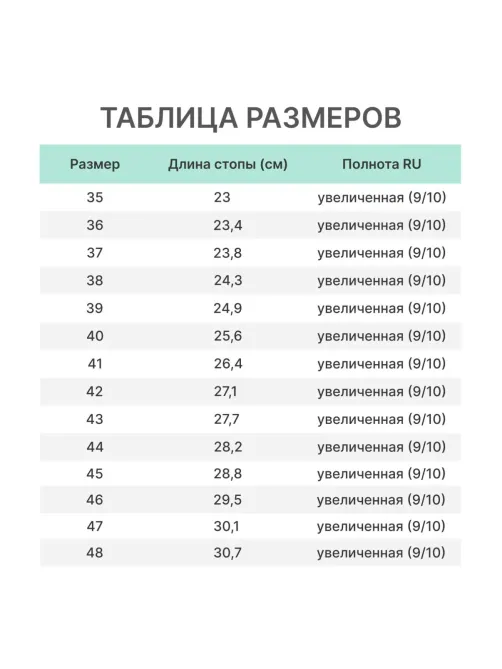 ТАБЛИЦА РАЗМЕРОВ

| Размер | Длина стопы (см) | Полнота RU |
|---|---|---|
| 35 | 23 | увеличенная (9/10) |
| 36 | 23,4 | увеличенная (9/10) |
| 37 | 23,8 | увеличенная (9/10) |
| 38 | 24,3 | увеличенная (9/10) |
| 39 | 24,9 | увеличенная (9/10) |
| 40 | 25,6 | увеличенная (9/10) |
| 41 | 26,4 | увеличенная (9/10) |
| 42 | 27,1 | увеличенная (9/10) |
| 43 | 27,7 | увеличенная (9/10) |
| 44 | 28,2 | увеличенная (9/10) |
| 45 | 28,8 | увеличенная (9/10) |
| 46 | 29,5 | увеличенная (9/10) |
| 47 | 30,1 | увеличенная (9/10) |
| 48 | 30,7 | увеличенная (9/10) |